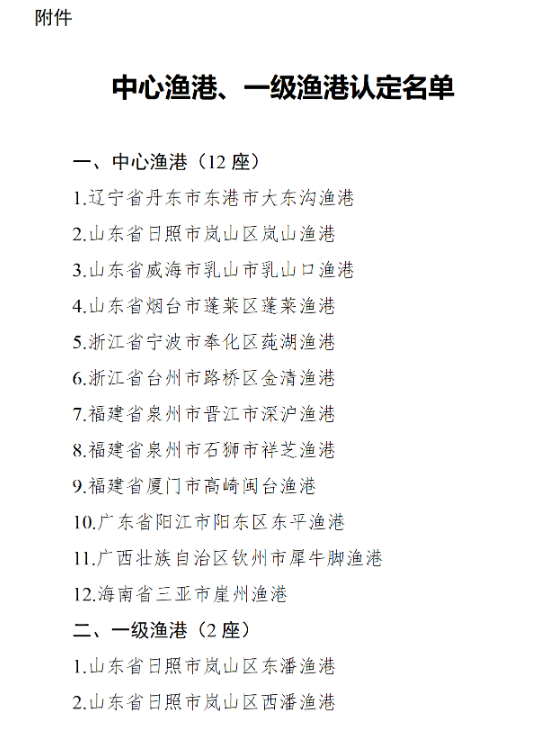 附件

中心渔港、一级渔港认定名单

一、中心渔港（12 座）

1.辽宁省丹东市东港市大东沟渔港

2.山东省日照市岚山区岚山渔港

3.山东省威海市乳山市乳山口渔港

4.山东省烟台市蓬莱区蓬莱渔港

5.浙江省宁波市奉化区莼湖渔港

6.浙江省台州市路桥区金清渔港

7.福建省泉州市晋江市深沪渔港

8.福建省泉州市石狮市祥芝渔港

9.福建省厦门市高崎闽台渔港

10.广东省阳江市阳东区东平渔港

11.广西壮族自治区钦州市犀牛脚渔港

12.海南省三亚市崖州渔港

二、一级渔港（2 座）

1.山东省日照市岚山区东潘渔港

2.山东省日照市岚山区西潘渔港